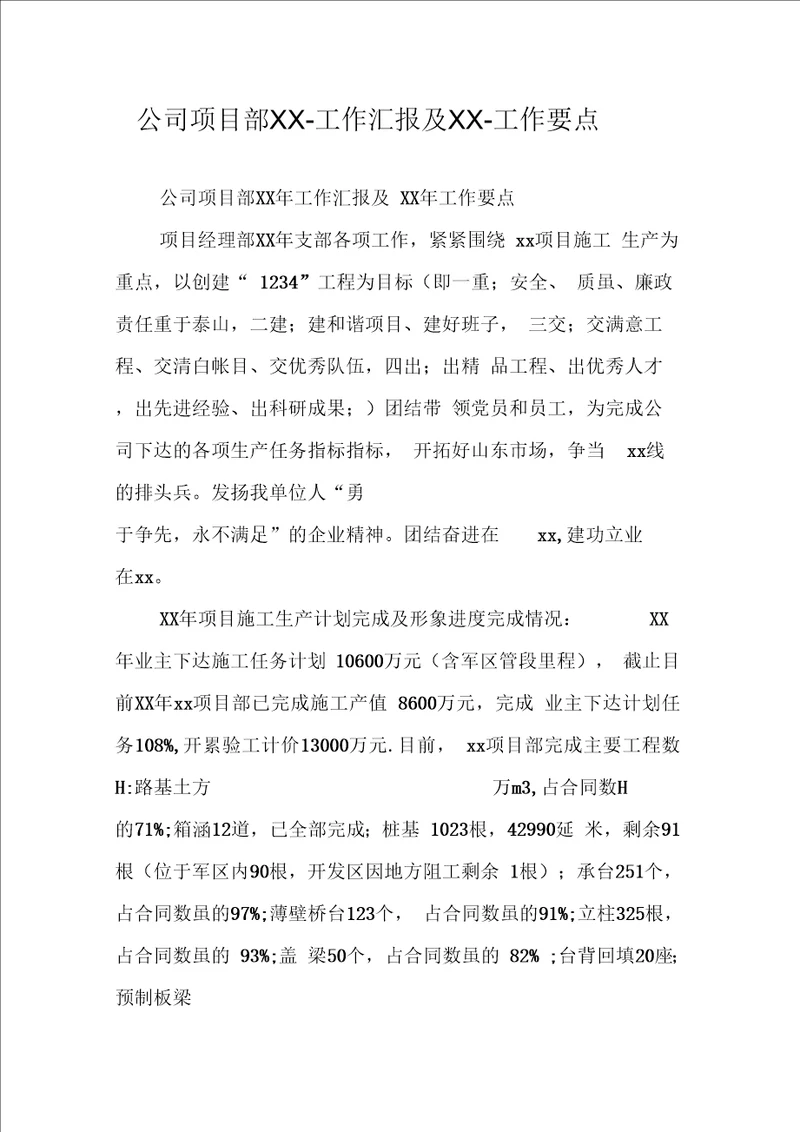 公司项目部XX-工作汇报及XX-工作要点

公司项目部XX年工作汇报及 XX年工作要点

项目经理部XX年支部各项工作，紧紧围绕 xx项目施工 生产为重点，以创建“ 1234”工程为目标（即一重；安全、 质虽、廉政责任重于泰山，二建；建和谐项目、建好班子， 三交；交满意工程、交清白帐目、交优秀队伍，四出；出精 品工程、出优秀人才，出先进经验、出科研成果；）团结带 领党员和员工，为完成公司下达的各项生产任务指标指标， 开拓好山东市场，争当 xx线的排头兵。发扬我单位人“勇

于争先，永不满足”的企业精神。团结奋进在 xx,建功立业在xx。

XX年项目施工生产计划完成及形象进度完成情况： XX年业主下达施工任务计划 10600万元（含军区管段里程）， 截止目前XX年xx项目部已完成施工产值 8600万元，完成 业主下达计划任务108%,开累验工计价13000万元.目前， xx项目部完成主要工程数H:路基土方 万m3,占合同数H

的71%;箱涵12道，已全部完成；桩基 1023根，42990延 米，剩余91根（位于军区内90根，开发区因地方阻工剩余 1根）；承台251个，占合同数虽的97%;薄壁桥台123个， 占合同数虽的91%;立柱325根，占合同数虽的 93%;盖 梁50个，占合同数虽的 82% ;台背回填20座;预制板梁